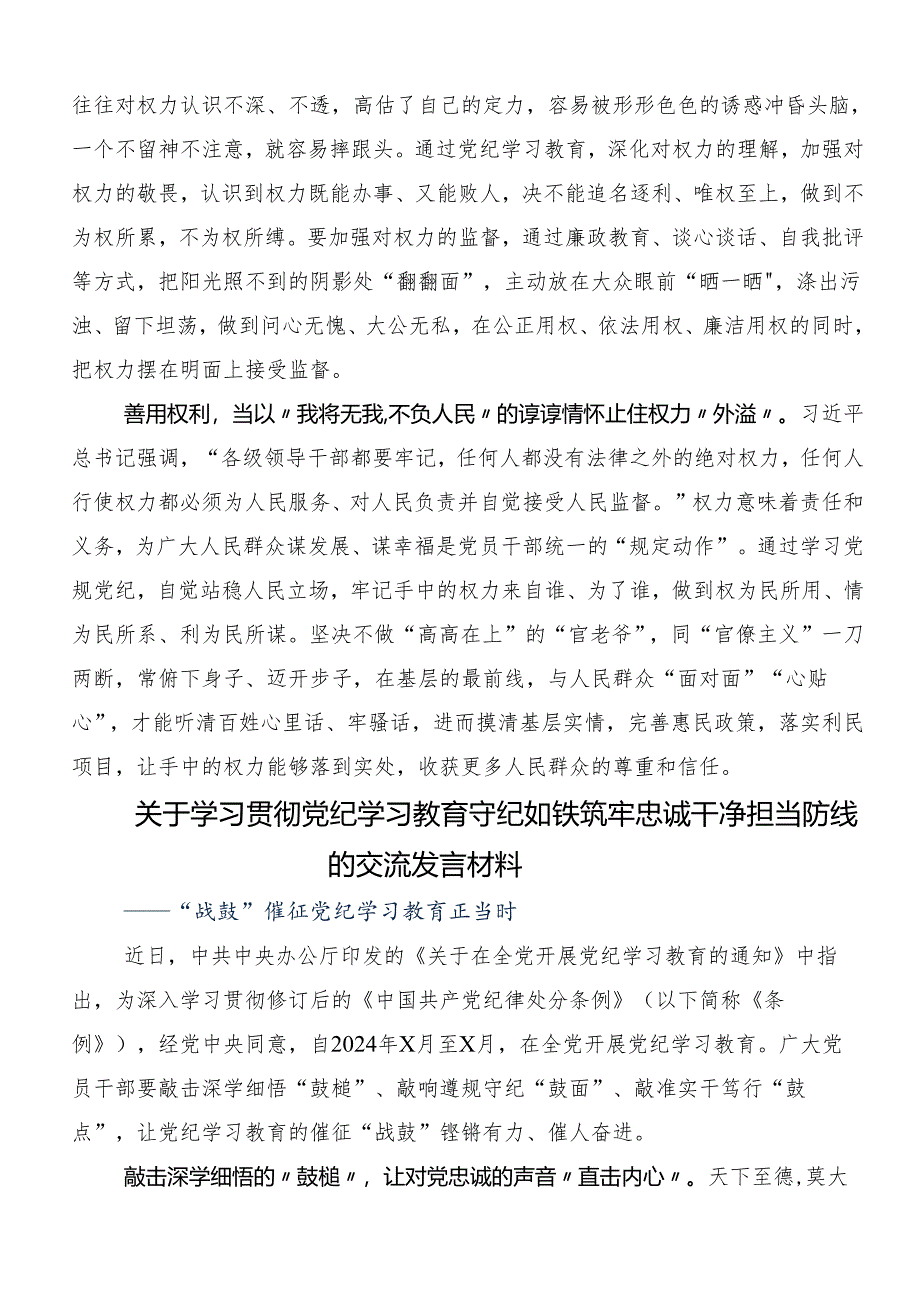 往往对权力认识不深、不透，高估了自己的定力，容易被形形色色的诱惑冲昏头脑，一个不留神不注意，就容易摔跟头。通过党纪学习教育，深化对权力的理解，加强对权力的敬畏，认识到权力既能办事、又能败人，决不能追名逐利、唯权至上，做到不为权所累，不为权所缚。要加强对权力的监督，通过廉政教育、谈心谈话、自我批评等方式，把阳光照不到的阴影处“翻翻面”，主动放在大众眼前“晒一晒",涤出污浊、留下坦荡，做到问心无愧、大公无私，在公正用权、依法用权、廉洁用权的同时，把权力摆在明面上接受监督。

善用权利，当以〃我将无我,不负人民〃的谆谆情怀止住权力〃外溢〃。习近平总书记强调，“各级领导干部都要牢记，任何人都没有法律之外的绝对权力，任何人行使权力都必须为人民服务、对人民负责并自觉接受人民监督。”权力意味着责任和义务，为广大人民群众谋发展、谋幸福是党员干部统一的“规定动作”。通过学习党规党纪，自觉站稳人民立场，牢记手中的权力来自谁、为了谁，做到权为民所用、情为民所系、利为民所谋。坚决不做“高高在上”的“官老爷”，同“官僚主义”一刀两断，常俯下身子、迈开步子，在基层的最前线，与人民群众“面对面”“心贴心”，才能听清百姓心里话、牢骚话，进而摸清基层实情，完善惠民政策，落实利民项目，让手中的权力能够落到实处，收获更多人民群众的尊重和信任。

关于学习贯彻党纪学习教育守纪如铁筑牢忠诚干净担当防线的交流发言材料

——“战鼓”催征党纪学习教育正当时

近日，中共中央办公厅印发的《关于在全党开展党纪学习教育的通知》中指出，为深入学习贯彻修订后的《中国共产党纪律处分条例》（以下简称《条例》），经党中央同意，自2024年X月至X月，在全党开展党纪学习教育。广大党员干部要敲击深学细悟“鼓槌”、敲响遵规守纪“鼓面”、敲准实干笃行“鼓点”，让党纪学习教育的催征“战鼓”铿锵有力、催人奋进。

敲击深学细悟的〃鼓槌〃，让对党忠诚的声音〃直击内心〃。天下至德，莫大